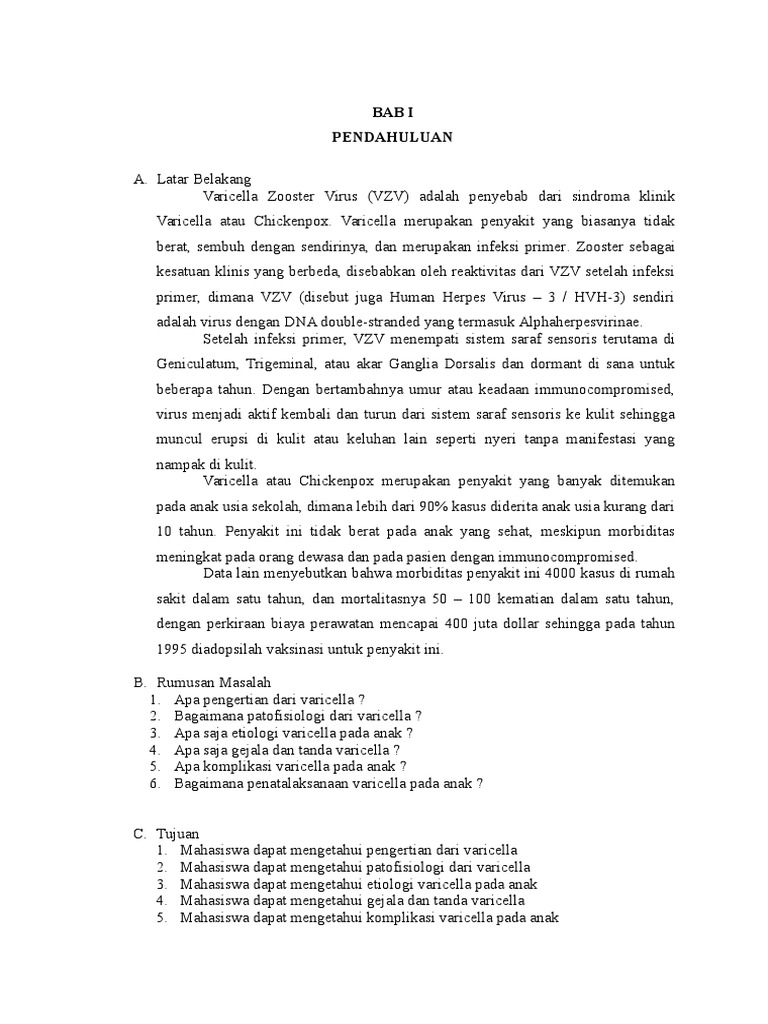 BAB I
PENDAHULUAN

A. Latar Belakang

Varicella Zooster Virus (VZV) adalah penyebab dari sindroma klinik Varicella atau Chickenpox. Varicella merupakan penyakit yang biasanya tidak berat, sembuh dengan sendirinya, dan merupakan infeksi primer. Zooster sebagai kesatuan klinis yang berbeda, disebabkan oleh reaktivitas dari VZV setelah infeksi primer, dimana VZV (disebut juga Human Herpes Virus – 3 / HVH-3) sendiri adalah virus dengan DNA double-stranded yang termasuk Alphaherpesvirinae.

Setelah infeksi primer, VZV menempati sistem saraf sensoris terutama di Geniculatum, Trigeminal, atau akar Ganglia Dorsalis dan dormant di sana untuk beberapa tahun. Dengan bertambahnya umur atau keadaan immunocompromised, virus menjadi aktif kembali dan turun dari sistem saraf sensoris ke kulit sehingga muncul erupsi di kulit atau keluhan lain seperti nyeri tanpa manifestasi yang nampak di kulit.

Varicella atau Chickenpox merupakan penyakit yang banyak ditemukan pada anak usia sekolah, dimana lebih dari 90% kasus diderita anak usia kurang dari 10 tahun. Penyakit ini tidak berat pada anak yang sehat, meskipun morbiditas meningkat pada orang dewasa dan pada pasien dengan immunocompromised.

Data lain menyebutkan bahwa morbiditas penyakit ini 4000 kasus di rumah sakit dalam satu tahun, dan mortalitasnya 50 – 100 kematian dalam satu tahun, dengan perkiraan biaya perawatan mencapai 400 juta dollar sehingga pada tahun 1995 diadopsilah vaksinasi untuk penyakit ini.

B. Rumusan Masalah
1. Apa pengertian dari varicella ?
2. Bagaimana patofisiologi dari varicella ?
3. Apa saja etiologi varicella pada anak ?
4. Apa saja gejala dan tanda varicella ?
5. Apa komplikasi varicella pada anak ?
6. Bagaimana penatalaksanaan varicella pada anak ?

C. Tujuan
1. Mahasiswa dapat mengetahui pengertian dari varicella
2. Mahasiswa dapat mengetahui patofisiologi dari varicella
3. Mahasiswa dapat mengetahui etiologi varicella pada anak
4. Mahasiswa dapat mengetahui gejala dan tanda varicella
5. Mahasiswa dapat mengetahui komplikasi varicella pada anak